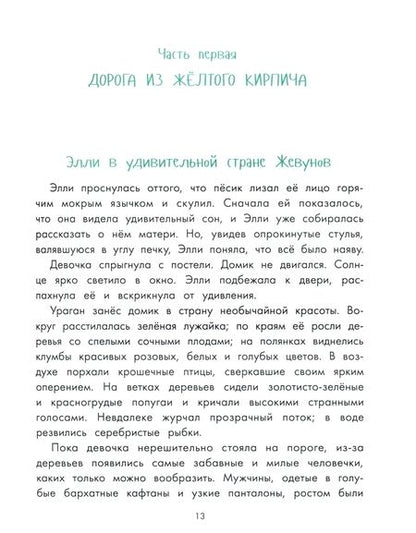 Часть первая
ДОРОГА ИЗ ЖЁЛТОГО КИРПИЧА

Элли в удивительной стране Жевунов

Элли проснулась оттого, что пёсик лизал её лицо горячим мокрым язычком и скулил. Сначала ей показалось, что она видела удивительный сон, и Элли уже собиралась рассказать о нём матери. Но, увидев опрокинутые стулья, валявшуюся в углу печку, Элли поняла, что всё было наяву.

Девочка спрыгнула с постели. Домик не двигался. Солнце ярко светило в окно. Элли подбежала к двери, распахнула её и вскрикнула от удивления.

Ураган занёс домик в страну необычайной красоты. Вокруг расстилалась зелёная лужайка; по краям её росли деревья со спелыми сочными плодами; на полянках виднелись клумбы красивых розовых, белых и голубых цветов. В воздухе порхали крошечные птицы, сверкавшие своим ярким оперением. На ветках деревьев сидели золотисто-зелёные и красногрудые попугаи и кричали высокими странными голосами. Невдалеке журчал прозрачный поток; в воде резвились серебристые рыбки.

Пока девочка нерешительно стояла на пороге, из-за деревьев появились самые забавные и милые человечки, каких только можно вообразить. Мужчины, одетые в голубые бархатные кафтаны и узкие панталоны, ростом были

13